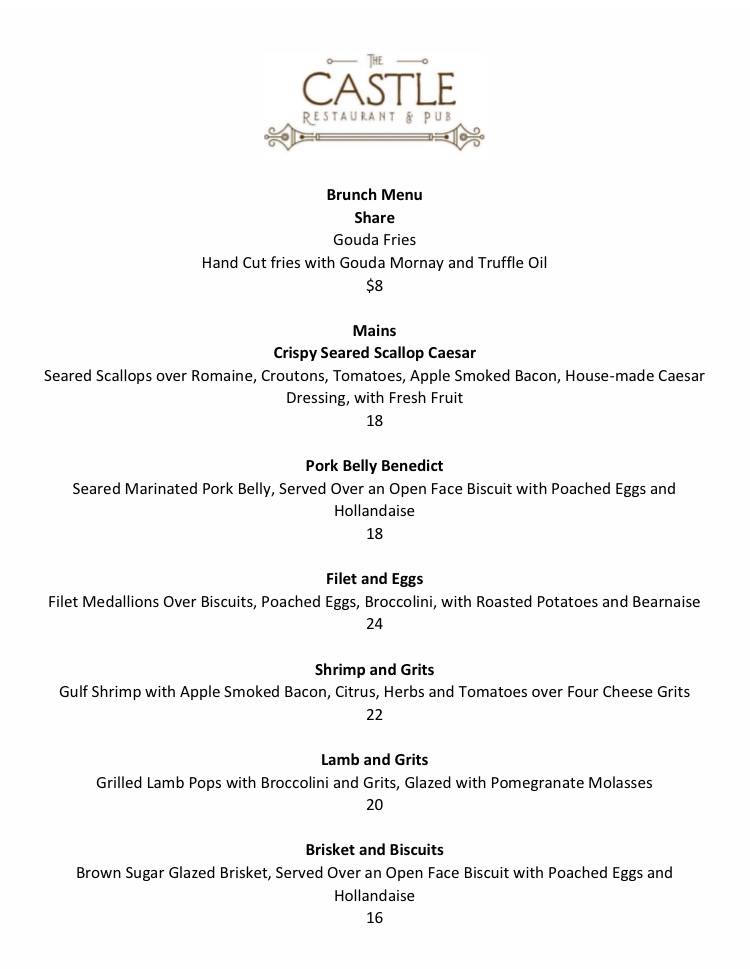 THE
CASTLE
RESTAURANT & PUB

Brunch Menu
Share
Gouda Fries
Hand Cut fries with Gouda Mornay and Truffle Oil
$8

Mains
Crispy Seared Scallop Caesar
Seared Scallops over Romaine, Croutons, Tomatoes, Apple Smoked Bacon, House-made Caesar Dressing, with Fresh Fruit
18

Pork Belly Benedict
Seared Marinated Pork Belly, Served Over an Open Face Biscuit with Poached Eggs and Hollandaise
18

Filet and Eggs
Filet Medallions Over Biscuits, Poached Eggs, Broccolini, with Roasted Potatoes and Bearnaise
24

Shrimp and Grits
Gulf Shrimp with Apple Smoked Bacon, Citrus, Herbs and Tomatoes over Four Cheese Grits
22

Lamb and Grits
Grilled Lamb Pops with Broccolini and Grits, Glazed with Pomegranate Molasses
20

Brisket and Biscuits
Brown Sugar Glazed Brisket, Served Over an Open Face Biscuit with Poached Eggs and Hollandaise
16